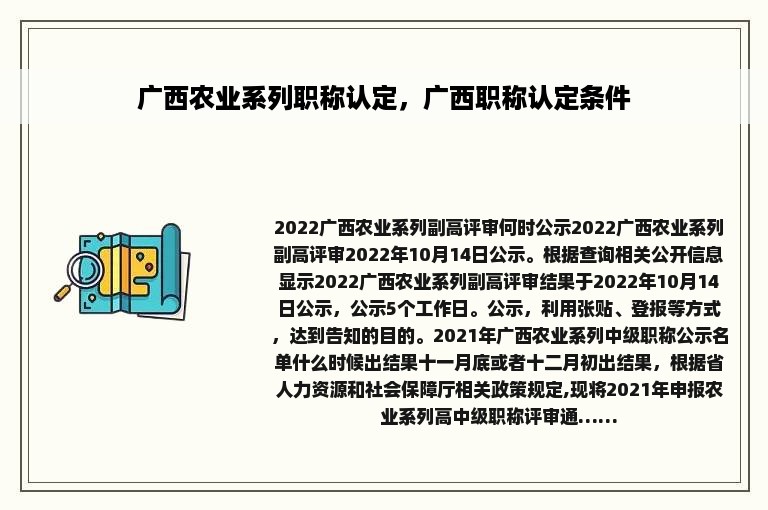 广西农业系列职称认定，广西职称认定条件

2022广西农业系列副高评审何时公示2022广西农业系列副高评审2022年10月14日公示。根据查询相关公开信息显示2022广西农业系列副高评审结果于2022年10月14日公示，公示5个工作日。公示，利用张贴、登报等方式，达到告知的目的。2021年广西农业系列中级职称公示名单什么时候出结果十一月底或者十二月初出结果，根据省人力资源和社会保障厅相关政策规定,现将2021年申报农业系列高中级职称评审通......